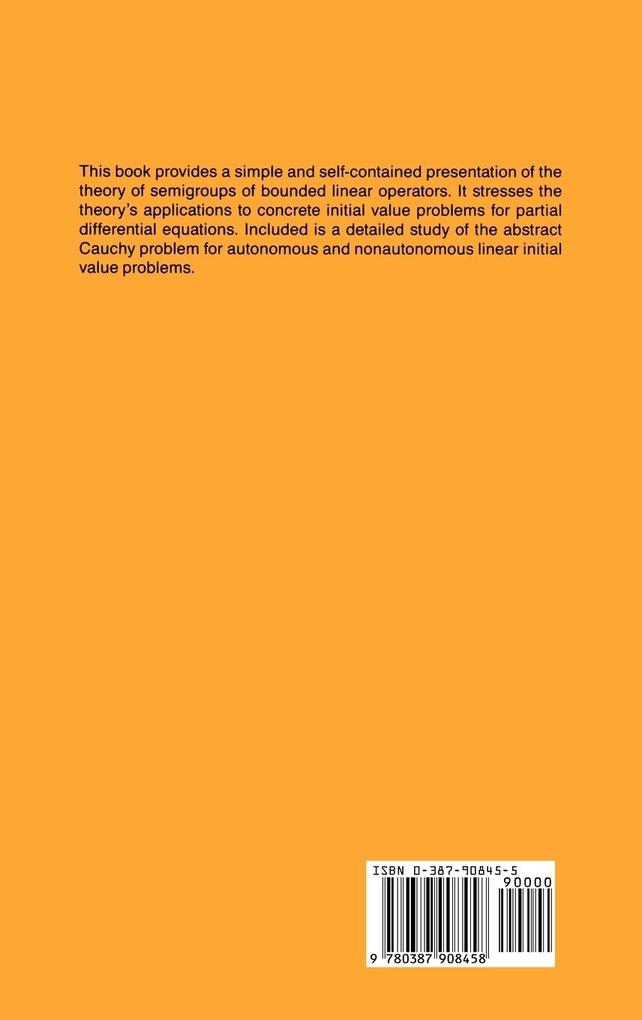 This book provides a simple and self-contained presentation of the theory of semigroups of bounded linear operators. It stresses the theory's applications to concrete initial value problems for partial differential equations. Included is a detailed study of the abstract Cauchy problem for autonomous and nonautonomous linear initial value problems.

ISBN 0-387-90845-5

90000

9 780387 908458